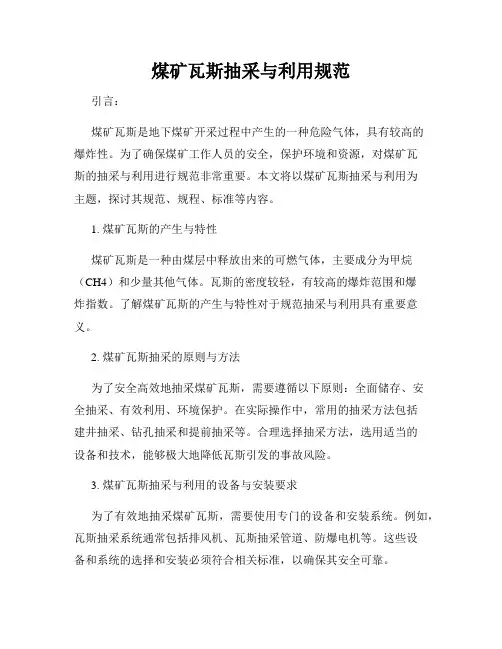 煤矿瓦斯抽采与利用规范

引言：

煤矿瓦斯是地下煤矿开采过程中产生的一种危险气体，具有较高的爆炸性。为了确保煤矿工作人员的安全，保护环境和资源，对煤矿瓦斯的抽采与利用进行规范非常重要。本文将以煤矿瓦斯抽采与利用为主题，探讨其规范、规程、标准等内容。

1. 煤矿瓦斯的产生与特性

煤矿瓦斯是一种由煤层中释放出来的可燃气体，主要成分为甲烷（CH4）和少量其他气体。瓦斯的密度较轻，有较高的爆炸范围和爆炸指数。了解煤矿瓦斯的产生与特性对于规范抽采与利用具有重要意义。

2. 煤矿瓦斯抽采的原则与方法

为了安全高效地抽采煤矿瓦斯，需要遵循以下原则：全面储存、安全抽采、有效利用、环境保护。在实际操作中，常用的抽采方法包括建井抽采、钻孔抽采和提前抽采等。合理选择抽采方法，选用适当的设备和技术，能够极大地降低瓦斯引发的事故风险。

3. 煤矿瓦斯抽采与利用的设备与安装要求

为了有效地抽采煤矿瓦斯，需要使用专门的设备和安装系统。例如，瓦斯抽采系统通常包括排风机、瓦斯抽采管道、防爆电机等。这些设备和系统的选择和安装必须符合相关标准，以确保其安全可靠。